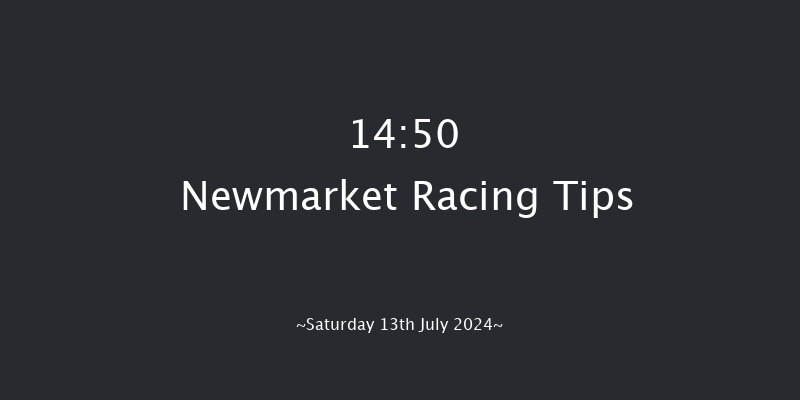 14:50
Newmarket Racing Tips

~Saturday 13th July 2024~